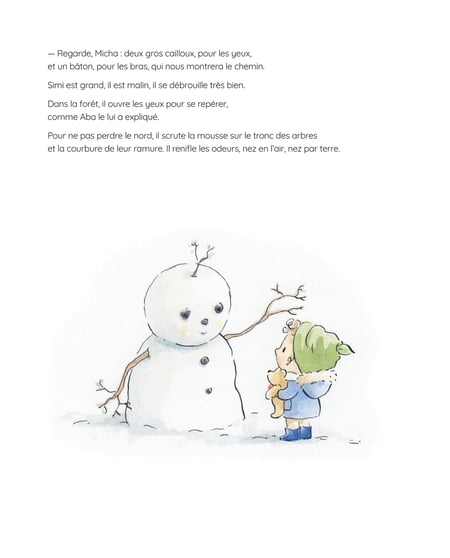 — Regarde, Micha : deux gros cailloux, pour les yeux, et un bâton, pour les bras, qui nous montrera le chemin.

Simi est grand, il est malin, il se débrouille très bien.

Dans la forêt, il ouvre les yeux pour se repérer, comme Aba le lui a expliqué.

Pour ne pas perdre le nord, il scrute la mousse sur le tronc des arbres et la courbure de leur ramure. Il renifle les odeurs, nez en l'air, nez par terre.